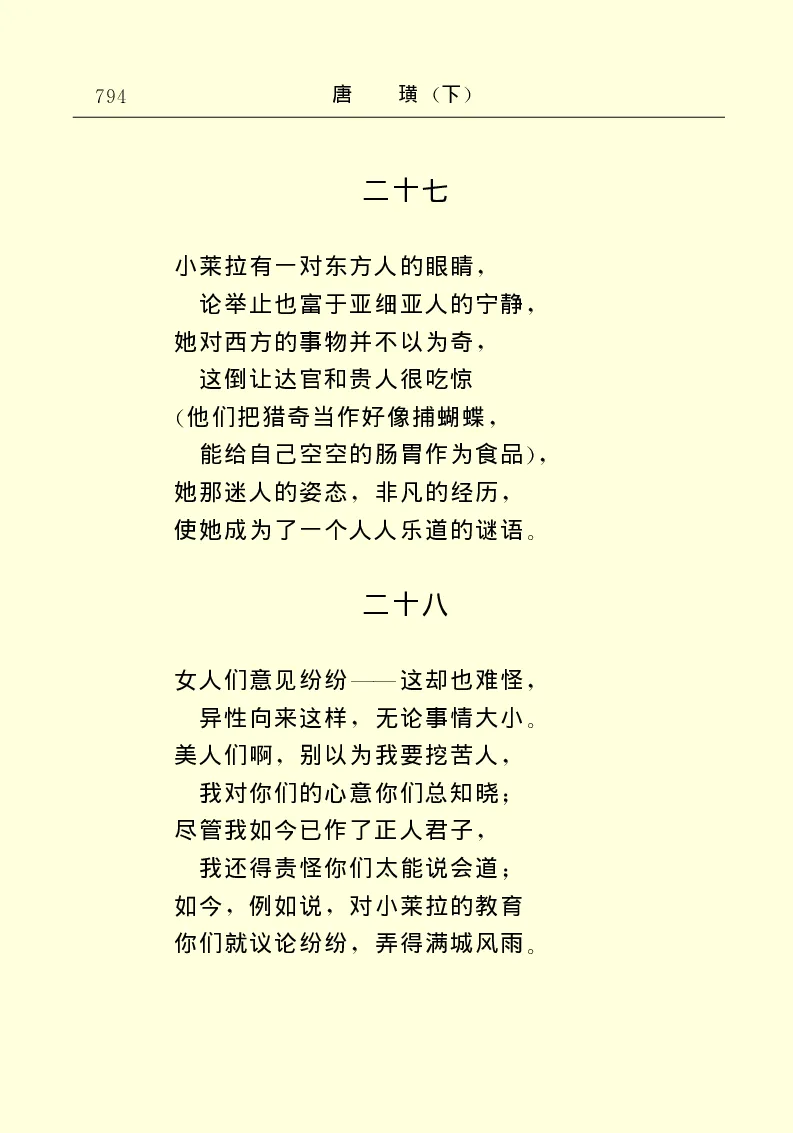 794　唐　璜（下）

二十七

小莱拉有一对东方人的眼睛，
论举止也富于亚细亚人的宁静，
她对西方的事物并不以为奇，
这倒让达官和贵人很吃惊
（他们把猎奇当作好像捕蝴蝶，
能给自己空空的肠胃作为食品），
她那迷人的姿态，非凡的经历，
使她成为了一个人人乐道的谜语。

二十八

女人们意见纷纷——这却也难怪，
异性向来这样，无论事情大小。
美人们啊，别以为我要挖苦人，
我对你们的心意你们总知晓；
尽管我如今已作了正人君子，
我还得责怪你们太能说会道；
如今，例如说，对小莱拉的教育
你们就议论纷纷，弄得满城风雨。